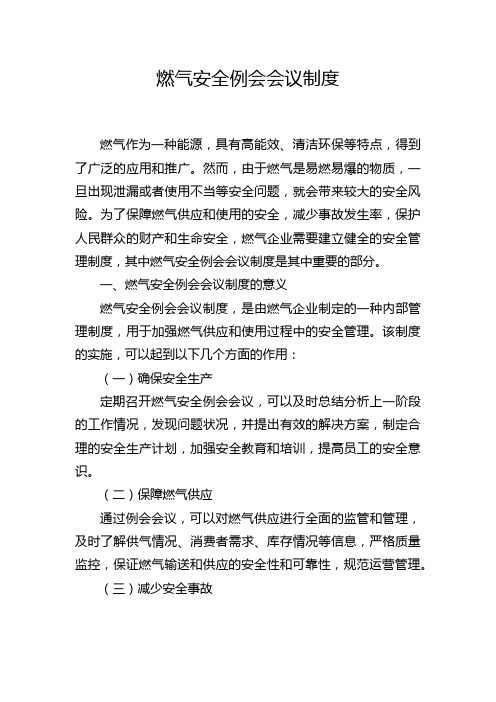 燃气安全例会会议制度

燃气作为一种能源，具有高能效、清洁环保等特点，得到了广泛的应用和推广。然而，由于燃气是易燃易爆的物质，一旦出现泄漏或者使用不当等安全问题，就会带来较大的安全风险。为了保障燃气供应和使用的安全，减少事故发生率，保护人民群众的财产和生命安全，燃气企业需要建立健全的安全管理制度，其中燃气安全例会会议制度是其中重要的部分。

一、燃气安全例会会议制度的意义

燃气安全例会会议制度，是由燃气企业制定的一种内部管理制度，用于加强燃气供应和使用过程中的安全管理。该制度的实施，可以起到以下几个方面的作用：

（一）确保安全生产

定期召开燃气安全例会会议，可以及时总结分析上一阶段的工作情况，发现问题状况，并提出有效的解决方案，制定合理的安全生产计划，加强安全教育和培训，提高员工的安全意识。

（二）保障燃气供应

通过例会会议，可以对燃气供应进行全面的监管和管理，及时了解供气情况、消费者需求、库存情况等信息，严格质量监控，保证燃气输送和供应的安全性和可靠性，规范运营管理。

（三）减少安全事故